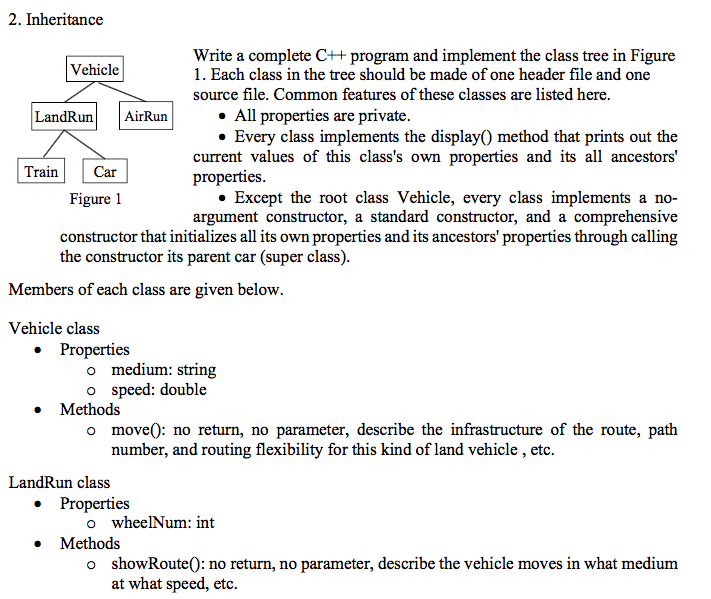 2. Inheritance

Vehicle

LandRun

AirRun

Train

Car

Figure 1

Write a complete C++ program and implement the class tree in Figure 1. Each class in the tree should be made of one header file and one source file. Common features of these classes are listed here.

• All properties are private.

• Every class implements the display() method that prints out the current values of this class's own properties and its all ancestors' properties.

• Except the root class Vehicle, every class implements a no-argument constructor, a standard constructor, and a comprehensive constructor that initializes all its own properties and its ancestors' properties through calling the constructor its parent car (super class).

Members of each class are given below.

Vehicle class
• Properties
  o medium: string
  o speed: double
• Methods
  o move(): no return, no parameter, describe the infrastructure of the route, path number, and routing flexibility for this kind of land vehicle , etc.

LandRun class
• Properties
  o wheelNum: int
• Methods
  o showRoute(): no return, no parameter, describe the vehicle moves in what medium at what speed, etc.